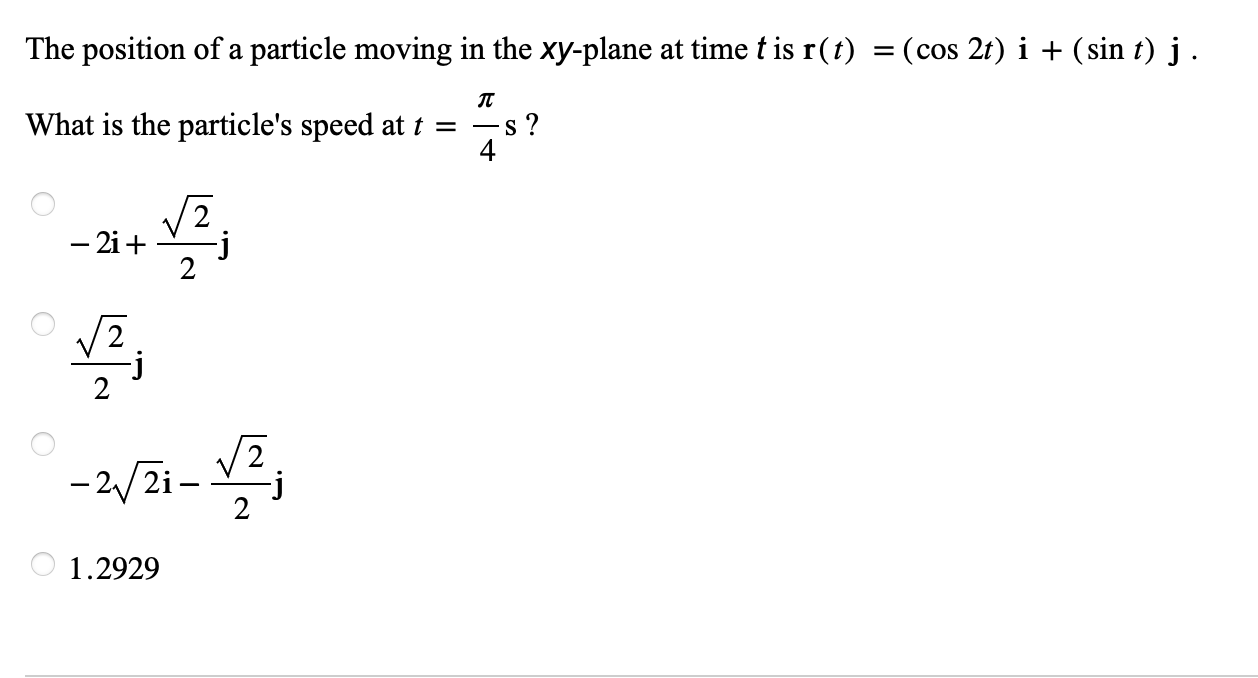 The position of a particle moving in the xy-plane at time $t$ is $\mathbf{r}(t) = (\cos 2t)\ \mathbf{i} + (\sin t)\ \mathbf{j}$.

What is the particle's speed at $t = \frac{\pi}{4}$ s ?

$-2\mathbf{i} + \frac{\sqrt{2}}{2}\mathbf{j}$

$\frac{\sqrt{2}}{2}\mathbf{j}$

$-2\sqrt{2}\mathbf{i} - \frac{\sqrt{2}}{2}\mathbf{j}$

1.2929